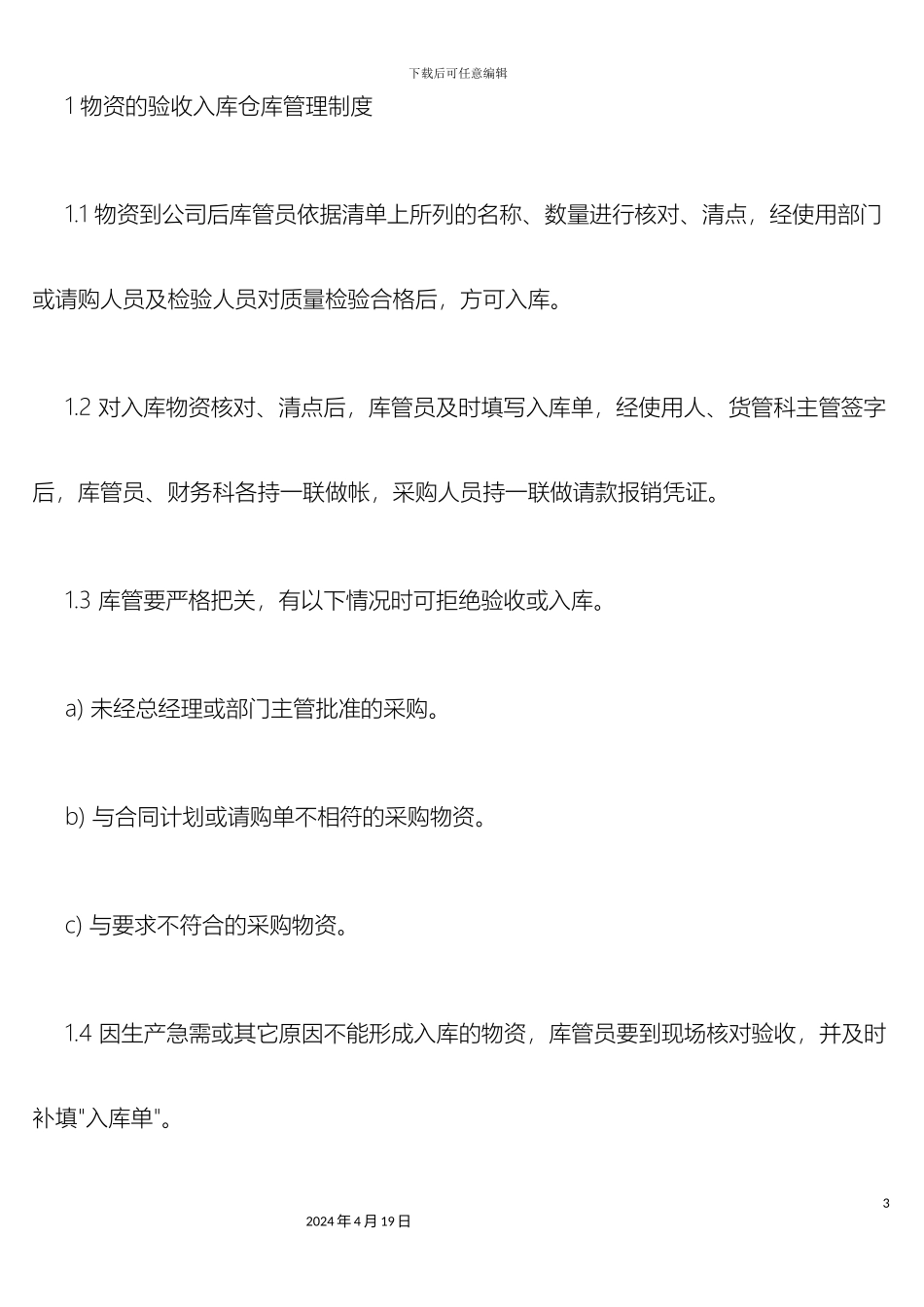 下载后可任意编辑

1 物资的验收入库仓库管理制度

1.1 物资到公司后库管员依据清单上所列的名称、数量进行核对、清点，经使用部门或请购人员及检验人员对质量检验合格后，方可入库。

1.2 对入库物资核对、清点后，库管员及时填写入库单，经使用人、货管科主管签字后，库管员、财务科各持一联做帐，采购人员持一联做请款报销凭证。

1.3 库管要严格把关，有以下情况时可拒绝验收或入库。

a) 未经总经理或部门主管批准的采购。

b) 与合同计划或请购单不相符的采购物资。

c) 与要求不符合的采购物资。

1.4 因生产急需或其它原因不能形成入库的物资，库管员要到现场核对验收，并及时补填"入库单"。

3

2024 年 4 月 19 日